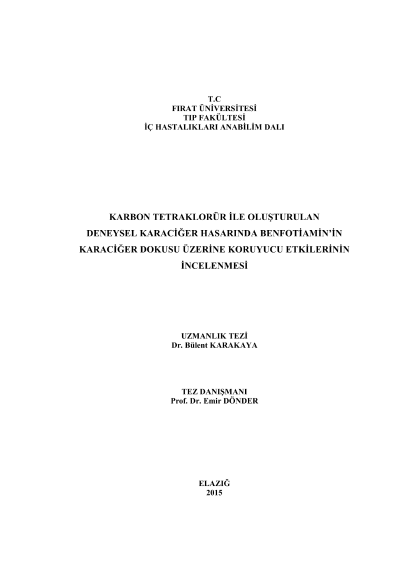 T.C
FIRAT ÜNİVERSİTESİ
TIP FAKÜLTESİ
İÇ HASTALIKLARI ANABİLİM DALI

KARBON TETRAKLORÜR İLE OLUŞTURULAN DENEYSEL KARACİĞER HASARINDA BENFOTİAMİN'İN KARACİĞER DOKUSU ÜZERİNE KORUYUCU ETKİLERİNİN İNCELENMESİ

UZMANLIK TEZİ
Dr. Bülent KARAKAYA

TEZ DANIŞMANI
Prof. Dr. Emir DÖNDER

ELAZIĞ
2015